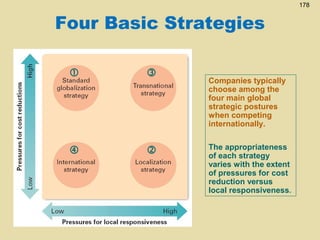 178

Four Basic Strategies

Pressures for cost reductions

High

Low

① Standard globalization strategy

③ Transnational strategy

④ International strategy

② Localization strategy

Low

High

Pressures for local responsiveness

Companies typically choose among the four main global strategic postures when competing internationally.

The appropriateness of each strategy varies with the extent of pressures for cost reduction versus local responsiveness.